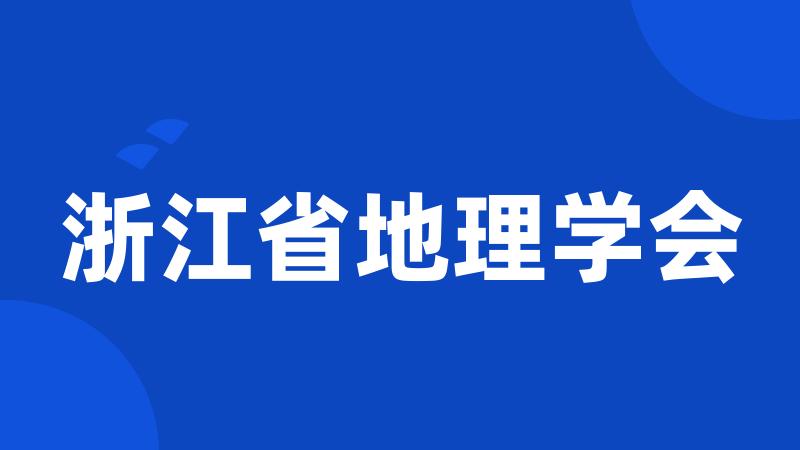 浙江省地理学会